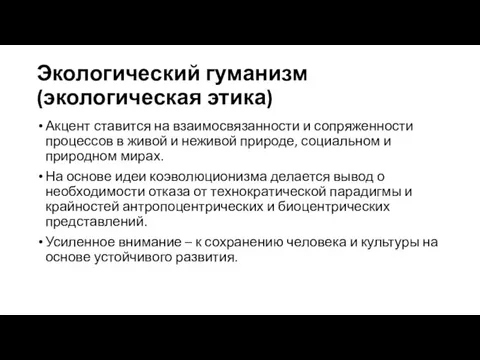 Экологический гуманизм (экологическая этика)

• Акцент ставится на взаимосвязанности и сопряженности процессов в живой и неживой природе, социальном и природном мирах.

• На основе идеи коэволюционизма делается вывод о необходимости отказа от технократической парадигмы и крайностей антропоцентрических и биоцентрических представлений.

• Усиленное внимание – к сохранению человека и культуры на основе устойчивого развития.